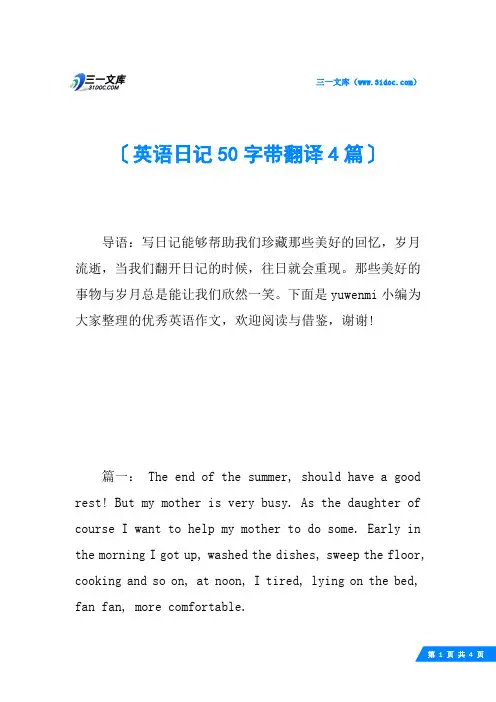 三一文库
31DOC.COM

三一文库（www.31doc.com）

〔英语日记50字带翻译4篇〕

导语：写日记能够帮助我们珍藏那些美好的回忆，岁月流逝，当我们翻开日记的时候，往日就会重现。那些美好的事物与岁月总是能让我们欣然一笑。下面是yuwenmi小编为大家整理的优秀英语作文，欢迎阅读与借鉴，谢谢！

篇一： The end of the summer, should have a good rest! But my mother is very busy. As the daughter of course I want to help my mother to do some. Early in the morning I got up, washed the dishes, sweep the floor, cooking and so on, at noon, I tired, lying on the bed, fan fan, more comfortable.

第 1 页 共 4 页